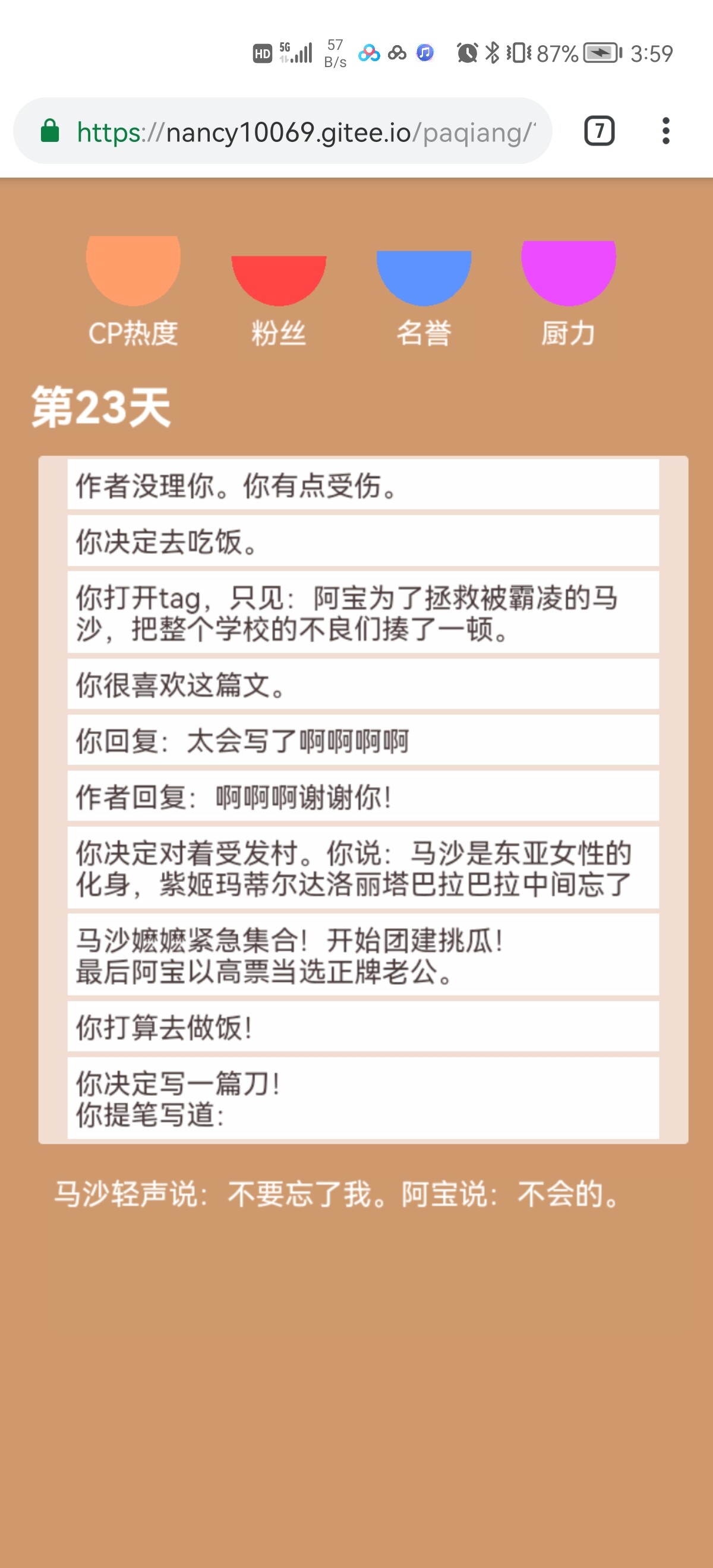 HD 5G 57 B/s 87% 3:59

https://nancy10069.gitee.io/paqiang/

7

CP热度 粉丝 名誉 厨力

第23天

作者没理你。你有点受伤。

你决定去吃饭。

你打开tag，只见：阿宝为了拯救被霸凌的马沙，把整个学校的不良们揍了一顿。

你很喜欢这篇文。

你回复：太会写了啊啊啊啊

作者回复：啊啊啊谢谢你!

你决定对着受发村。你说：马沙是东亚女性的化身，紫姬玛蒂尔达洛丽塔巴拉巴拉中间忘了

马沙嬷嬷紧急集合！开始团建挑瓜！
最后阿宝以高票当选正牌老公。

你打算去做饭!

你决定写一篇刀!
你提笔写道：

马沙轻声说：不要忘了我。阿宝说：不会的。